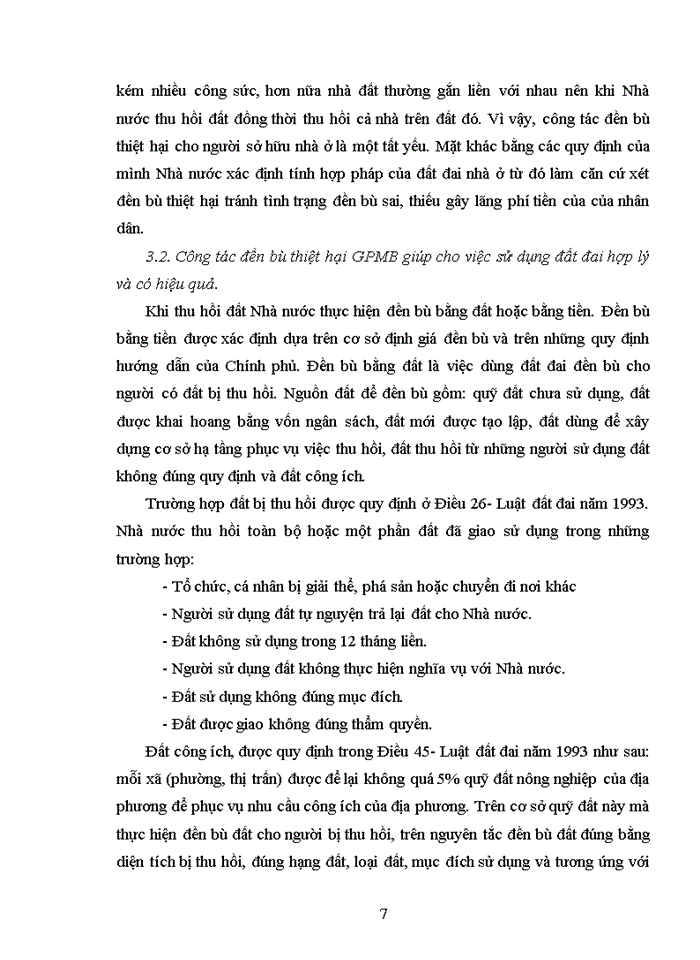 kém nhiều công sức, hơn nữa nhà đất thường gắn liền với nhau nên khi Nhà nước thu hồi đất đồng thời thu hồi cả nhà trên đất đó. Vì vậy, công tác đền bù thiệt hại cho người sở hữu nhà ở là một tất yếu. Mặt khác bằng các quy định của mình Nhà nước xác định tính hợp pháp của đất đai nhà ở từ đó làm căn cứ xét đền bù thiệt hại tránh tình trạng đền bù sai, thiếu gây lãng phí tiền của của nhân dân.

3.2. Công tác đền bù thiệt hại GPMB giúp cho việc sử dụng đất đai hợp lý và có hiệu quả.

Khi thu hồi đất Nhà nước thực hiện đền bù bằng đất hoặc bằng tiền. Đền bù bằng tiền được xác định dựa trên cơ sở định giá đền bù và trên những quy định hướng dẫn của Chính phủ. Đền bù bằng đất là việc dùng đất đai đền bù cho người có đất bị thu hồi. Nguồn đất để đền bù gồm: quỹ đất chưa sử dụng, đất được khai hoang bằng vốn ngân sách, đất mới được tạo lập, đất dùng để xây dựng cơ sở hạ tầng phục vụ việc thu hồi, đất thu hồi từ những người sử dụng đất không đúng quy định và đất công ích.

Trường hợp đất bị thu hồi được quy định ở Điều 26- Luật đất đai năm 1993. Nhà nước thu hồi toàn bộ hoặc một phần đất đã giao sử dụng trong những trường hợp:

- Tổ chức, cá nhân bị giải thể, phá sản hoặc chuyển đi nơi khác

- Người sử dụng đất tự nguyện trả lại đất cho Nhà nước.

- Đất không sử dụng trong 12 tháng liền.

- Người sử dụng đất không thực hiện nghĩa vụ với Nhà nước.

- Đất sử dụng không đúng mục đích.

- Đất được giao không đúng thẩm quyền.

Đất công ích, được quy định trong Điều 45- Luật đất đai năm 1993 như sau: mỗi xã (phường, thị trấn) được để lại không quá 5% quỹ đất nông nghiệp của địa phương để phục vụ nhu cầu công ích của địa phương. Trên cơ sở quỹ đất này mà thực hiện đền bù đất cho người bị thu hồi, trên nguyên tắc đền bù đất đúng bằng diện tích bị thu hồi, đúng hạng đất, loại đất, mục đích sử dụng và tương ứng với

7